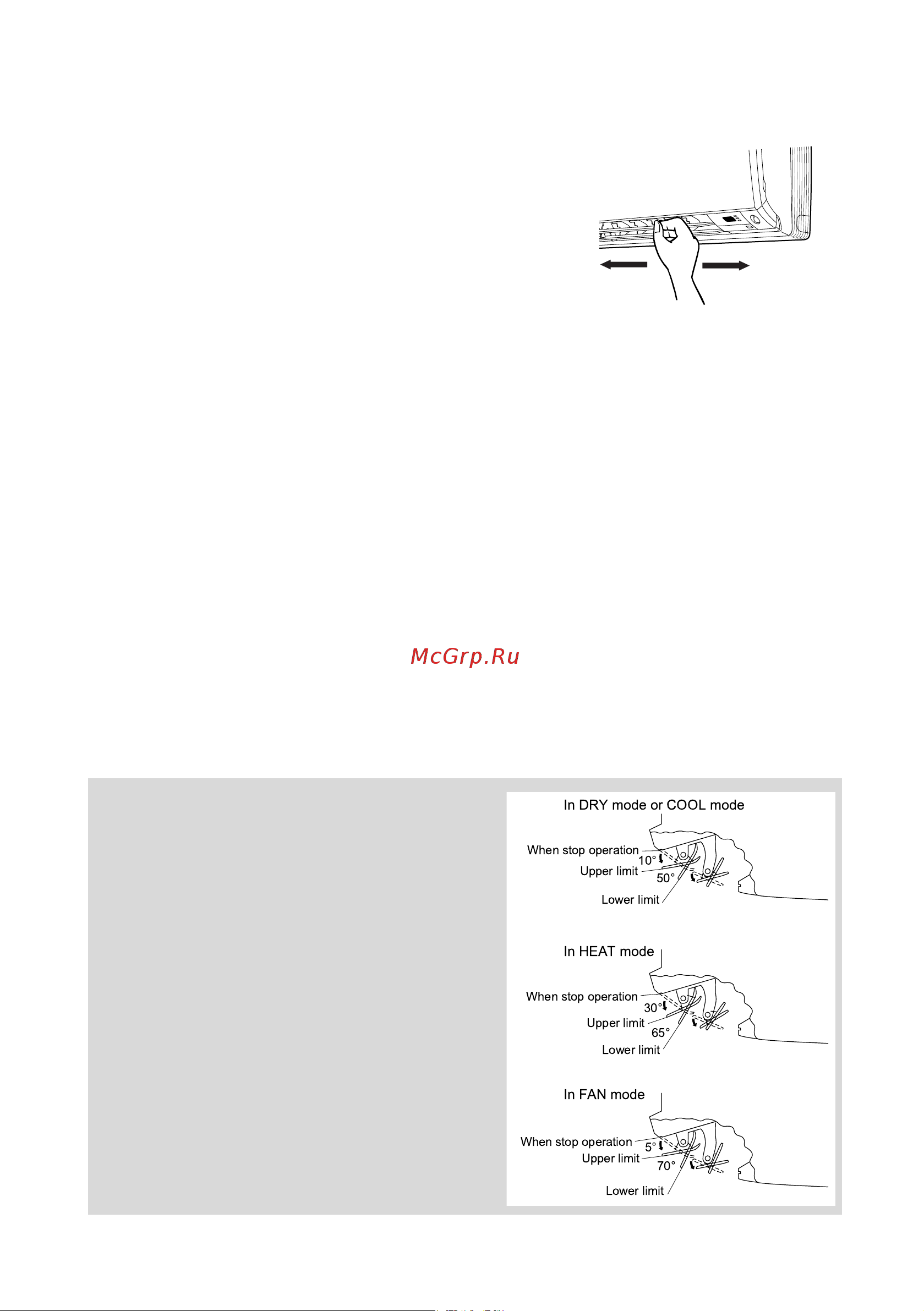 McGrp.Ru

In DRY mode or COOL mode

When stop operation
10°
Upper limit
50°
Lower limit

In HEAT mode

When stop operation
30°
Upper limit
65°
Lower limit

In FAN mode

When stop operation
5°
Upper limit
70°
Lower limit